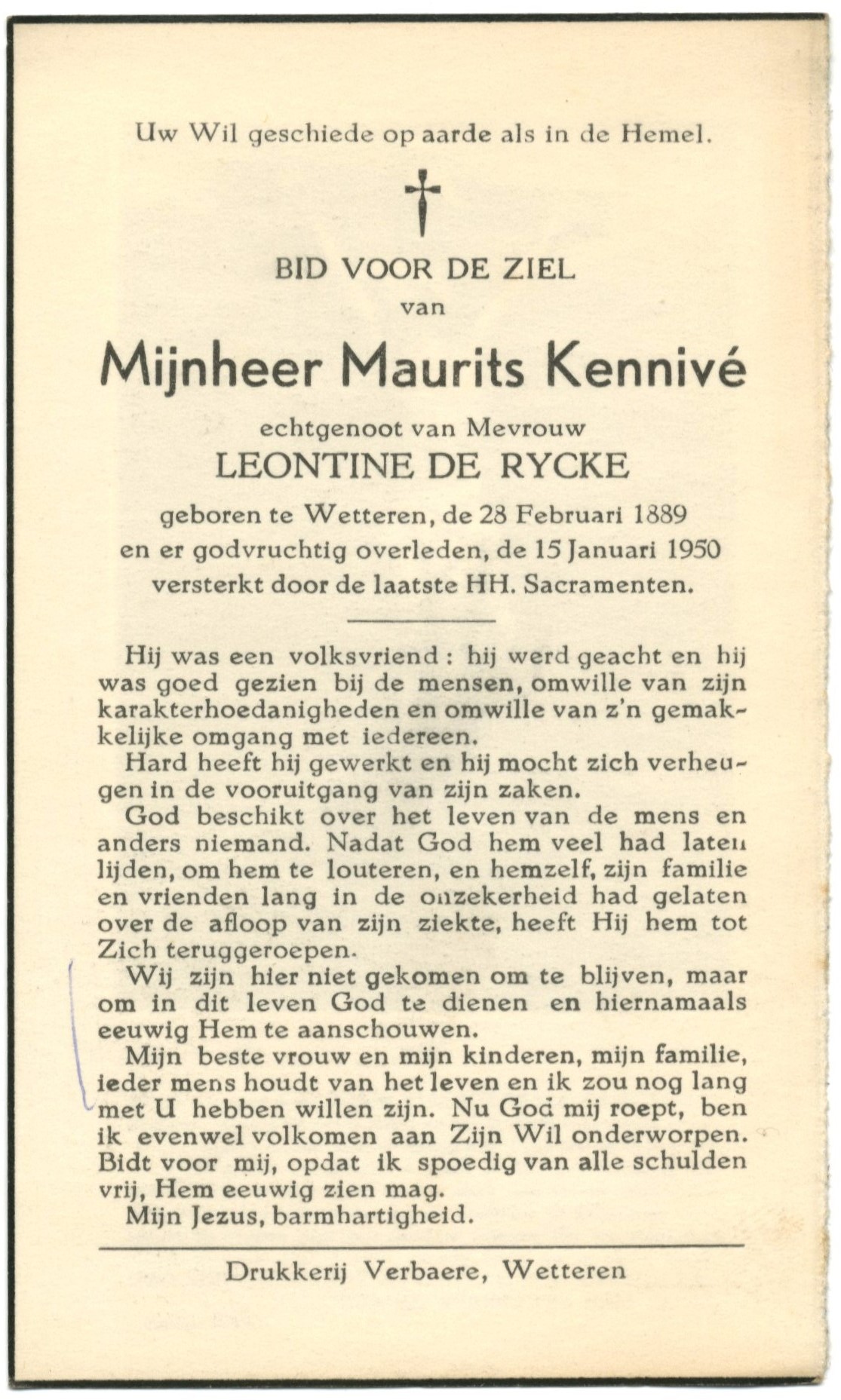 Uw Wil geschiede op aarde als in de Hemel.

BID VOOR DE ZIEL
van
Mijnheer Maurits Kennivé
echtgenoot van Mevrouw
LEONTINE DE RYCKE
geboren te Wetteren, de 28 Februari 1889
en er godvruchtig overleden, de 15 Januari 1950
versterkt door de laatste HH. Sacramenten.

Hij was een volksvriend : hij werd geacht en hij was goed gezien bij de mensen, omwille van zijn karakterhoedanigheden en omwille van z'n gemakkelijke omgang met iedereen.
Hard heeft hij gewerkt en hij mocht zich verheugen in de vooruitgang van zijn zaken.
God beschikt over het leven van de mens en anders niemand. Nadat God hem veel had laten lijden, om hem te louteren, en hemzelf, zijn familie en vrienden lang in de onzekerheid had gelaten over de afloop van zijn ziekte, heeft Hij hem tot Zich teruggeroepen.
Wij zijn hier niet gekomen om te blijven, maar om in dit leven God te dienen en hiernamaals eeuwig Hem te aanschouwen.
Mijn beste vrouw en mijn kinderen, mijn familie, ieder mens houdt van het leven en ik zou nog lang met U hebben willen zijn. Nu God mij roept, ben ik evenwel volkomen aan Zijn Wil onderworpen. Bidt voor mij, opdat ik spoedig van alle schulden vrij, Hem eeuwig zien mag.
Mijn Jezus, barmhartigheid.

Drukkerij Verbaere, Wetteren